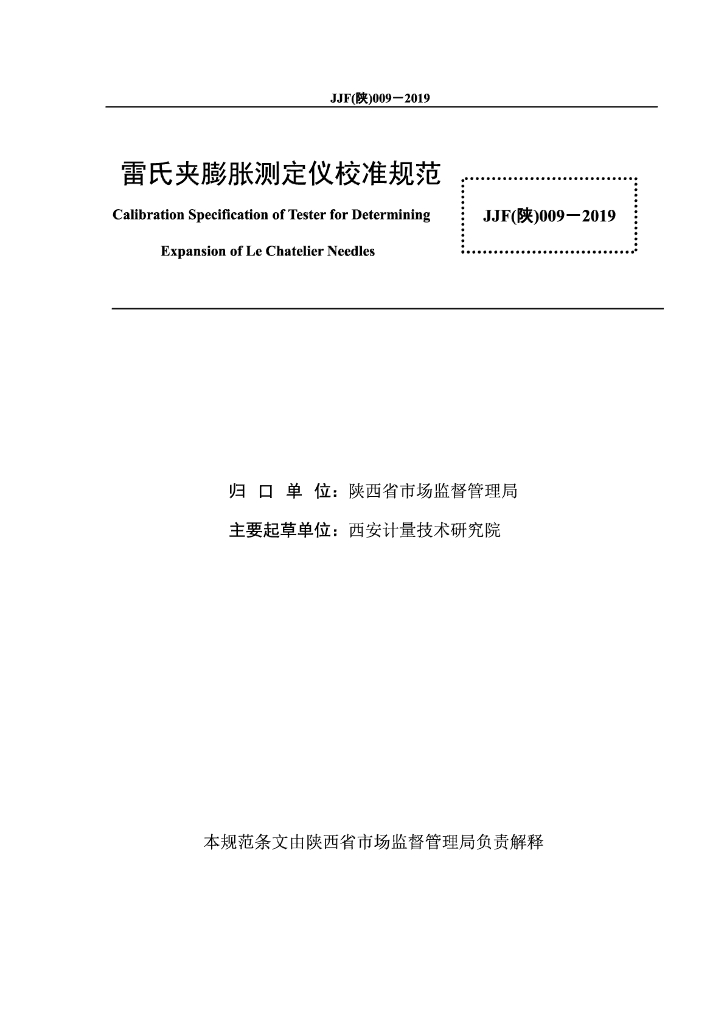 JJF(陕)009－2019

雷氏夹膨胀测定仪校准规范

Calibration Specification of Tester for Determining Expansion of Le Chatelier Needles

JJF(陕)009－2019

归 口 单 位：陕西省市场监督管理局

主要起草单位：西安计量技术研究院

本规范条文由陕西省市场监督管理局负责解释